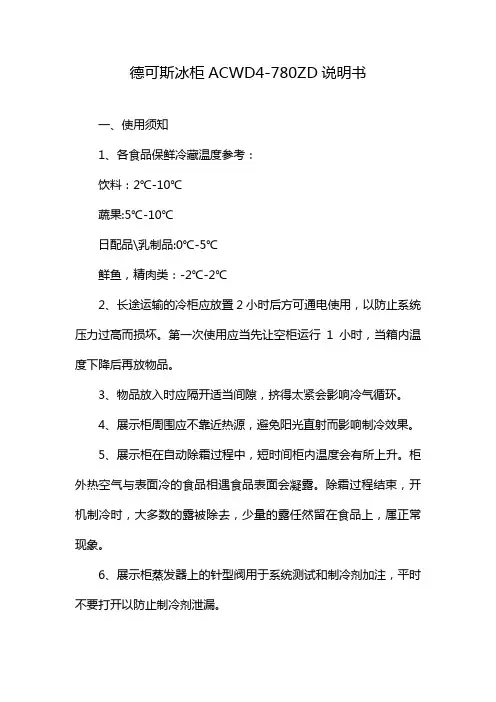 德可斯冰柜 ACWD4-780ZD 说明书

一、使用须知

1、各食品保鲜冷藏温度参考：

饮料：2℃-10℃

蔬果:5℃-10℃

日配品\乳制品:0℃-5℃

鲜鱼，精肉类：-2℃-2℃

2、长途运输的冷柜应放置 2 小时后方可通电使用，以防止系统压力过高而损坏。第一次使用应当先让空柜运行 1 小时，当箱内温度下降后再放物品。

3、物品放入时应隔开适当间隙，挤得太紧会影响冷气循环。

4、展示柜周围应不靠近热源，避免阳光直射而影响制冷效果。

5、展示柜在自动除霜过程中，短时间柜内温度会有所上升。柜外热空气与表面冷的食品相遇食品表面会凝露。除霜过程结束，开机制冷时，大多数的露被除去，少量的露任然留在食品上，属正常现象。

6、展示柜蒸发器上的针型阀用于系统测试和制冷剂加注，平时不要打开以防止制冷剂泄漏。